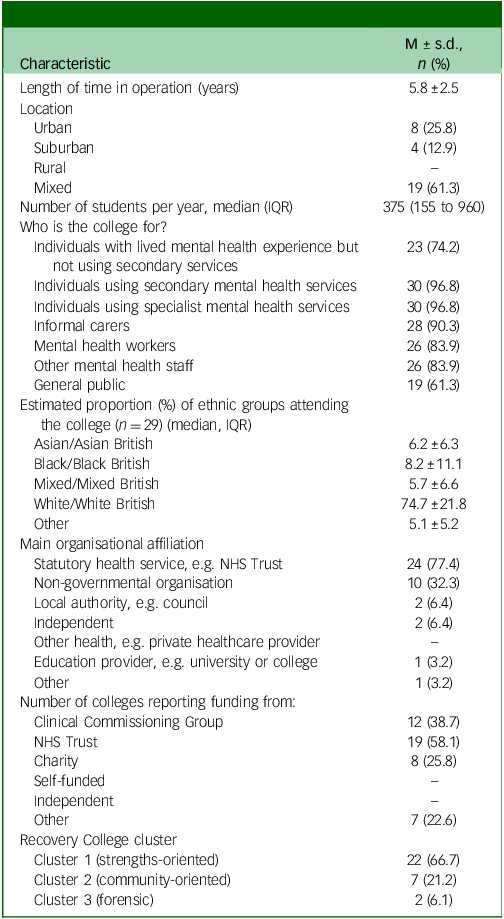 | Characteristic | M ± s.d., n (%) |
|---|---|
| Length of time in operation (years) | 5.8 ±2.5 |
| Location | |
| Urban | 8 (25.8) |
| Suburban | 4 (12.9) |
| Rural | – |
| Mixed | 19 (61.3) |
| Number of students per year, median (IQR) | 375 (155 to 960) |
| Who is the college for? | |
| Individuals with lived mental health experience but not using secondary services | 23 (74.2) |
| Individuals using secondary mental health services | 30 (96.8) |
| Individuals using specialist mental health services | 30 (96.8) |
| Informal carers | 28 (90.3) |
| Mental health workers | 26 (83.9) |
| Other mental health staff | 26 (83.9) |
| General public | 19 (61.3) |
| Estimated proportion (%) of ethnic groups attending the college ($n = 29$) (median, IQR) | |
| Asian/Asian British | 6.2 ±6.3 |
| Black/Black British | 8.2 ±11.1 |
| Mixed/Mixed British | 5.7 ±6.6 |
| White/White British | 74.7 ±21.8 |
| Other | 5.1 ±5.2 |
| Main organisational affiliation | |
| Statutory health service, e.g. NHS Trust | 24 (77.4) |
| Non-governmental organisation | 10 (32.3) |
| Local authority, e.g. council | 2 (6.4) |
| Independent | 2 (6.4) |
| Other health, e.g. private healthcare provider | – |
| Education provider, e.g. university or college | 1 (3.2) |
| Other | 1 (3.2) |
| Number of colleges reporting funding from: | |
| Clinical Commissioning Group | 12 (38.7) |
| NHS Trust | 19 (58.1) |
| Charity | 8 (25.8) |
| Self-funded | – |
| Independent | – |
| Other | 7 (22.6) |
| Recovery College cluster | |
| Cluster 1 (strengths-oriented) | 22 (66.7) |
| Cluster 2 (community-oriented) | 7 (21.2) |
| Cluster 3 (forensic) | 2 (6.1) |